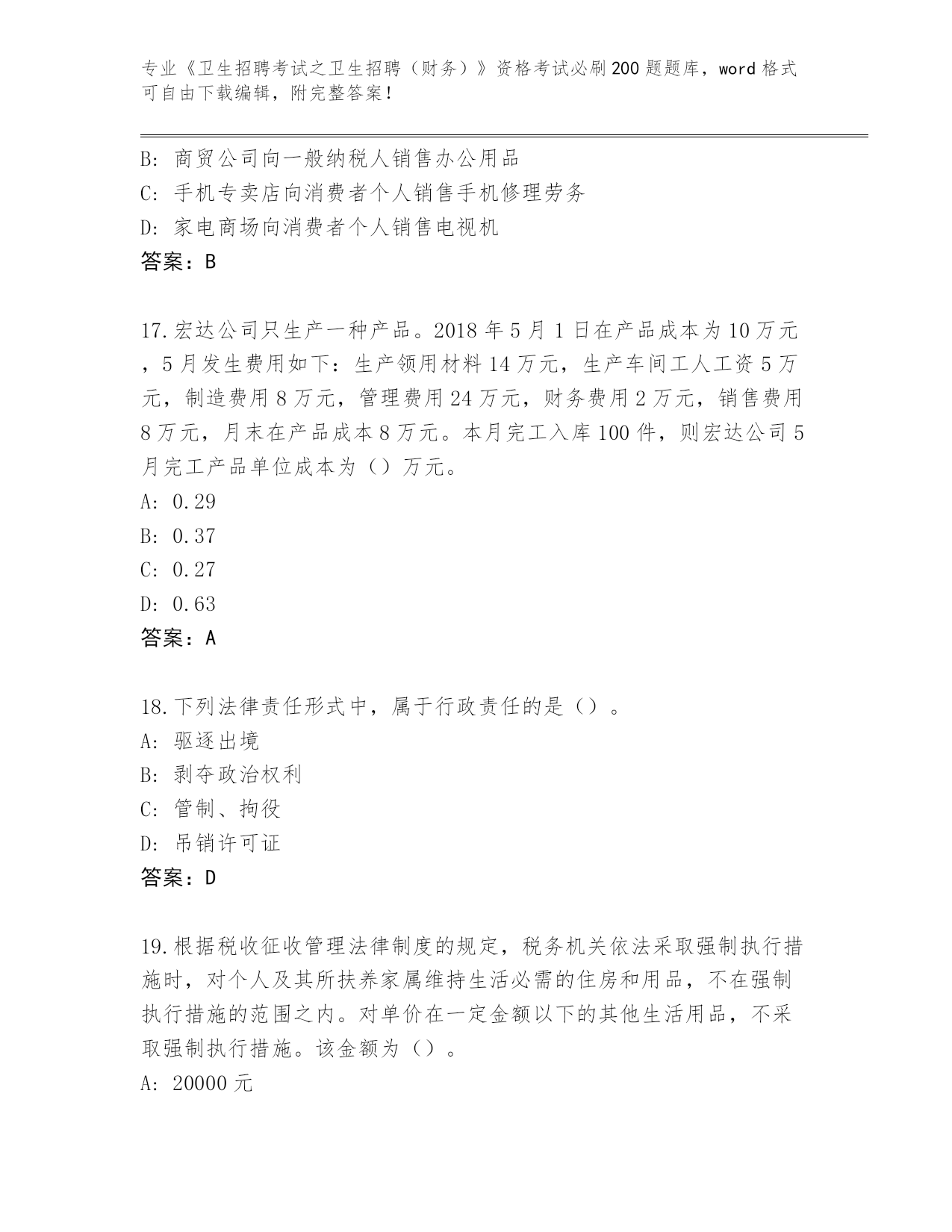 专业《卫生招聘考试之卫生招聘（财务）》资格考试必刷200题题库，word格式可自由下载编辑，附完整答案！

B: 商贸公司向一般纳税人销售办公用品
C: 手机专卖店向消费者个人销售手机修理劳务
D: 家电商场向消费者个人销售电视机
答案：B

17.宏达公司只生产一种产品。2018年5月1日在产品成本为10万元，5月发生费用如下：生产领用材料14万元，生产车间工人工资5万元，制造费用8万元，管理费用24万元，财务费用2万元，销售费用8万元，月末在产品成本8万元。本月完工入库100件，则宏达公司5月完工产品单位成本为（）万元。
A: 0.29
B: 0.37
C: 0.27
D: 0.63
答案：A

18.下列法律责任形式中，属于行政责任的是（）。
A: 驱逐出境
B: 剥夺政治权利
C: 管制、拘役
D: 吊销许可证
答案：D

19.根据税收征收管理法律制度的规定，税务机关依法采取强制执行措施时，对个人及其所扶养家属维持生活必需的住房和用品，不在强制执行措施的范围之内。对单价在一定金额以下的其他生活用品，不采取强制执行措施。该金额为（）。
A: 20000元